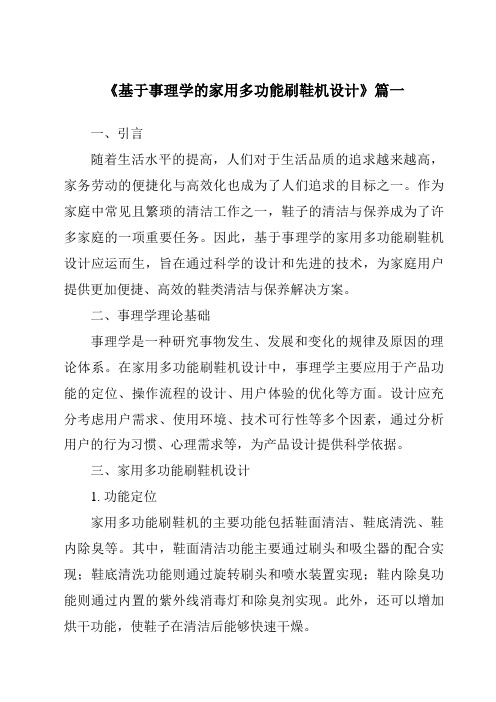 《基于事理学的家用多功能刷鞋机设计》篇一

一、引言

随着生活水平的提高，人们对于生活品质的追求越来越高，家务劳动的便捷化与高效化也成为了人们追求的目标之一。作为家庭中常见且繁琐的清洁工作之一，鞋子的清洁与保养成为了许多家庭的一项重要任务。因此，基于事理学的家用多功能刷鞋机设计应运而生，旨在通过科学的设计和先进的技术，为家庭用户提供更加便捷、高效的鞋类清洁与保养解决方案。

二、事理学理论基础

事理学是一种研究事物发生、发展和变化的规律及原因的理论体系。在家用多功能刷鞋机设计中，事理学主要应用于产品功能的定位、操作流程的设计、用户体验的优化等方面。设计应充分考虑用户需求、使用环境、技术可行性等多个因素，通过分析用户的行为习惯、心理需求等，为产品设计提供科学依据。

三、家用多功能刷鞋机设计

1. 功能定位

家用多功能刷鞋机的主要功能包括鞋面清洁、鞋底清洗、鞋内除臭等。其中，鞋面清洁功能主要通过刷头和吸尘器的配合实现；鞋底清洗功能则通过旋转刷头和喷水装置实现；鞋内除臭功能则通过内置的紫外线消毒灯和除臭剂实现。此外，还可以增加烘干功能，使鞋子在清洁后能够快速干燥。